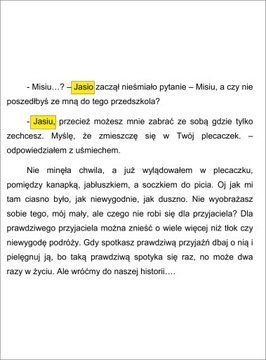 - Misiu…? – Jasio zaczął nieśmiało pytanie – Misiu, a czy nie poszedłbyś ze mną do tego przedszkola?

- Jasiu, przecież możesz mnie zabrać ze sobą gdzie tylko zechcesz. Myślę, że zmieszczę się w Twój plecaczek. – odpowiedziałem z uśmiechem.

Nie minęła chwila, a już wylądowałem w plecaczku, pomiędzy kanapką, jabłuszkiem, a soczkiem do picia. Oj jak mi tam ciasno było, jak niewygodnie, jak duszno. Nie wyobrażasz sobie tego, mój mały, ale czego nie robi się dla przyjaciela? Dla prawdziwego przyjaciela można znieść o wiele więcej niż tłok czy niewygodę podróży. Gdy spotkasz prawdziwą przyjaźń dbaj o nią i pielęgnuj ją, bo taką prawdziwą spotyka się raz, no może dwa razy w życiu. Ale wróćmy do naszej historii….